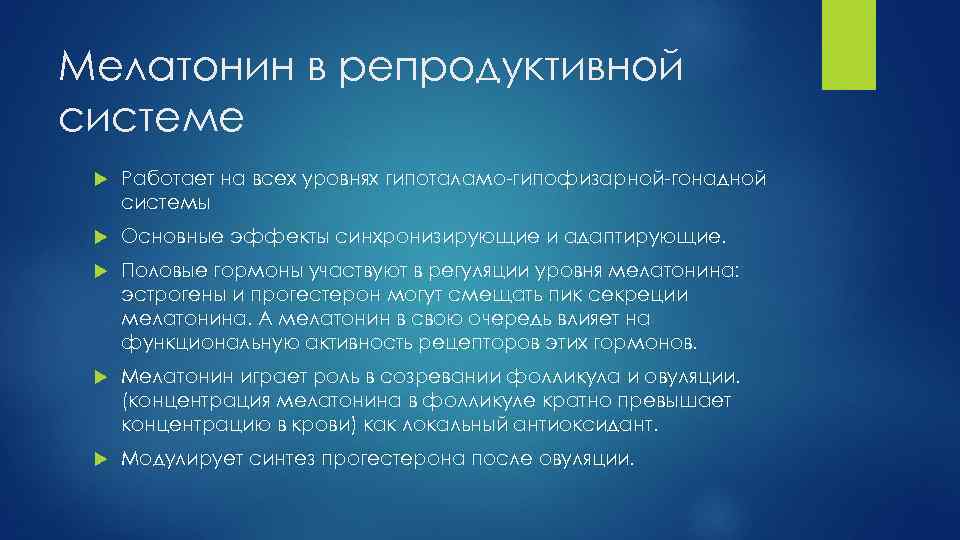 Мелатонин в репродуктивной системе

Работает на всех уровнях гипоталамо-гипофизарной-гонадной системы

Основные эффекты синхронизирующие и адаптирующие.

Половые гормоны участвуют в регуляции уровня мелатонина: эстрогены и прогестерон могут смещать пик секреции мелатонина. А мелатонин в свою очередь влияет на функциональную активность рецепторов этих гормонов.

Мелатонин играет роль в созревании фолликула и овуляции. (концентрация мелатонина в фолликуле кратно превышает концентрацию в крови) как локальный антиоксидант.

Модулирует синтез прогестерона после овуляции.